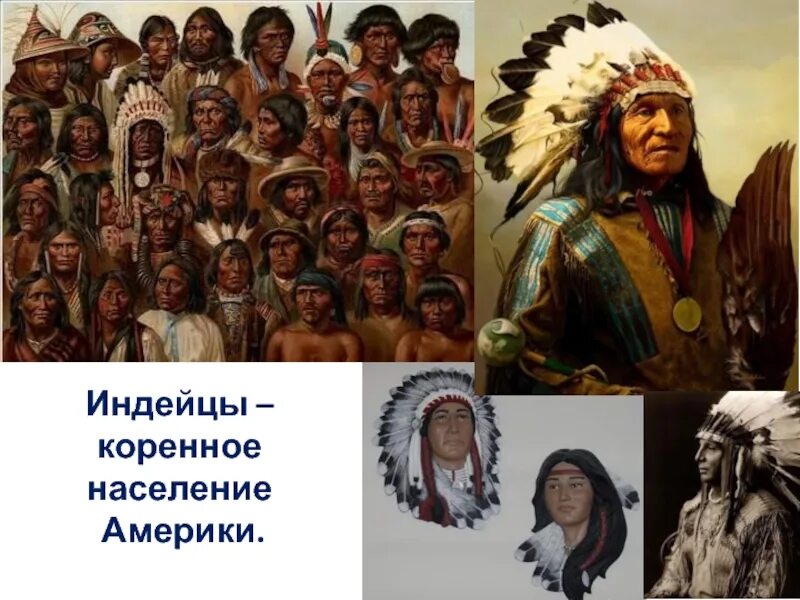 Индейцы – коренное население Америки.